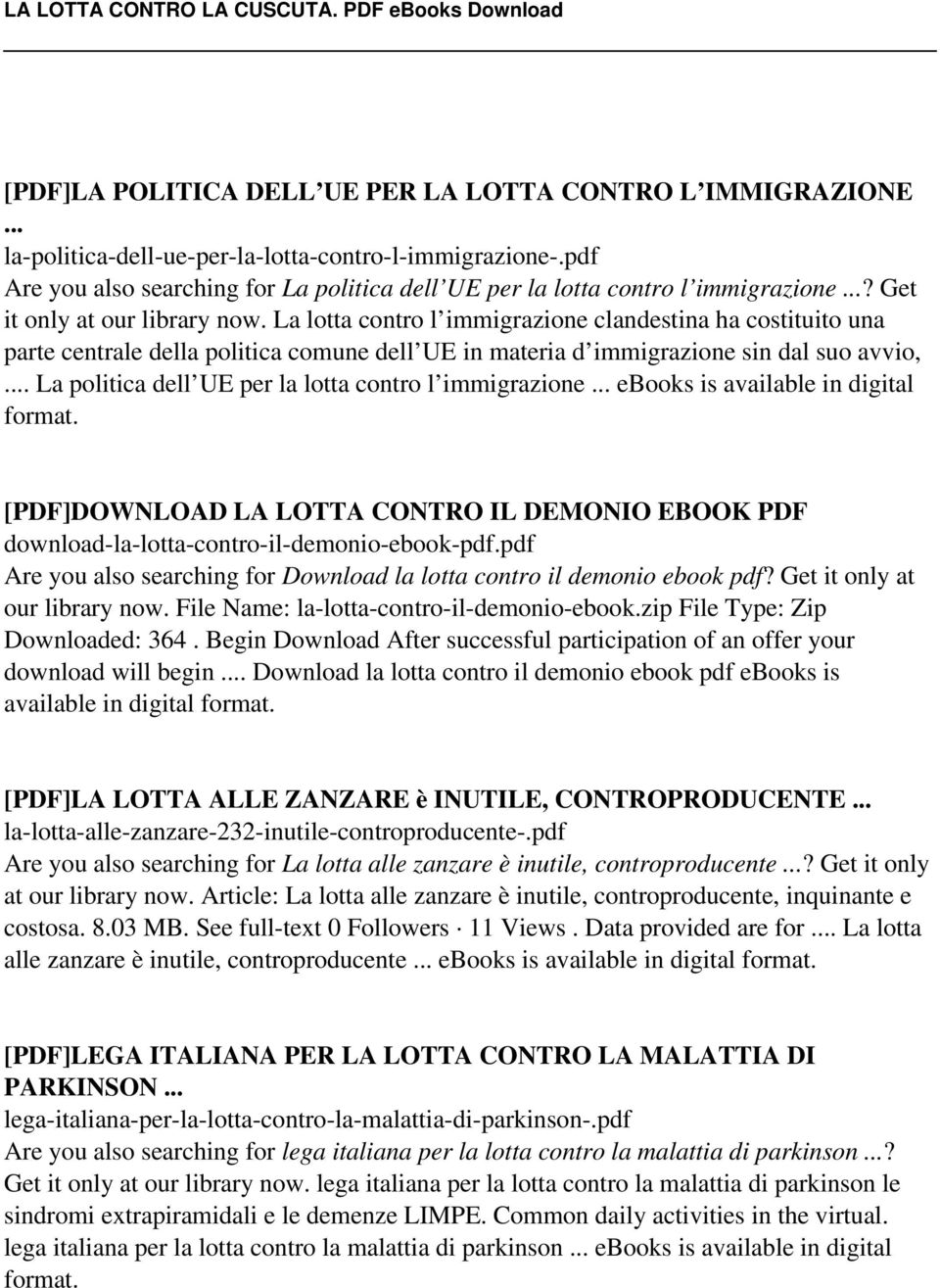 LA LOTTA CONTRO LA CUSCUTA. PDF ebooks Download

[PDF]LA POLITICA DELL UE PER LA LOTTA CONTRO L IMMIGRAZIONE ...
la-politica-dell-ue-per-la-lotta-contro-l-immigrazione-.pdf
Are you also searching for La politica dell UE per la lotta contro l immigrazione ...? Get it only at our library now. La lotta contro l immigrazione clandestina ha costituito una parte centrale della politica comune dell UE in materia d immigrazione sin dal suo avvio, .... La politica dell UE per la lotta contro l immigrazione ... ebooks is available in digital format.

[PDF]DOWNLOAD LA LOTTA CONTRO IL DEMONIO EBOOK PDF
download-la-lotta-contro-il-demonio-ebook-pdf.pdf
Are you also searching for Download la lotta contro il demonio ebook pdf? Get it only at our library now. File Name: la-lotta-contro-il-demonio-ebook.zip File Type: Zip Downloaded: 364 . Begin Download After successful participation of an offer your download will begin .... Download la lotta contro il demonio ebook pdf ebooks is available in digital format.

[PDF]LA LOTTA ALLE ZANZARE è INUTILE, CONTROPRODUCENTE ...
la-lotta-alle-zanzare-232-inutile-controproducente-.pdf
Are you also searching for La lotta alle zanzare è inutile, controproducente ...? Get it only at our library now. Article: La lotta alle zanzare è inutile, controproducente, inquinante e costosa. 8.03 MB. See full-text 0 Followers · 11 Views . Data provided are for .... La lotta alle zanzare è inutile, controproducente ... ebooks is available in digital format.

[PDF]LEGA ITALIANA PER LA LOTTA CONTRO LA MALATTIA DI PARKINSON ...
lega-italiana-per-la-lotta-contro-la-malattia-di-parkinson-.pdf
Are you also searching for lega italiana per la lotta contro la malattia di parkinson ...? Get it only at our library now. lega italiana per la lotta contro la malattia di parkinson le sindromi extrapiramidali e le demenze LIMPE. Common daily activities in the virtual. lega italiana per la lotta contro la malattia di parkinson ... ebooks is available in digital format.